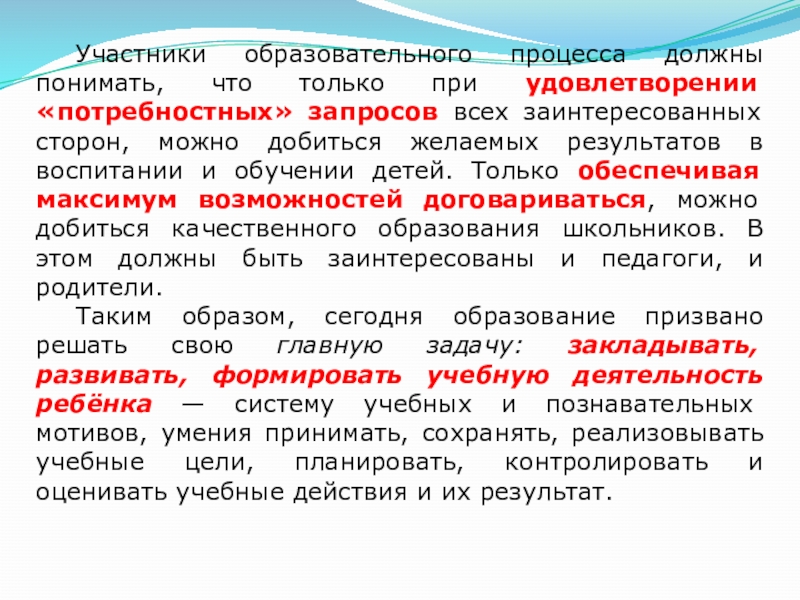 Участники образовательного процесса должны понимать, что только при удовлетворении «потребностных» запросов всех заинтересованных сторон, можно добиться желаемых результатов в воспитании и обучении детей. Только обеспечивая максимум возможностей договариваться, можно добиться качественного образования школьников. В этом должны быть заинтересованы и педагоги, и родители.

Таким образом, сегодня образование призвано решать свою главную задачу: закладывать, развивать, формировать учебную деятельность ребёнка — систему учебных и познавательных мотивов, умения принимать, сохранять, реализовывать учебные цели, планировать, контролировать и оценивать учебные действия и их результат.